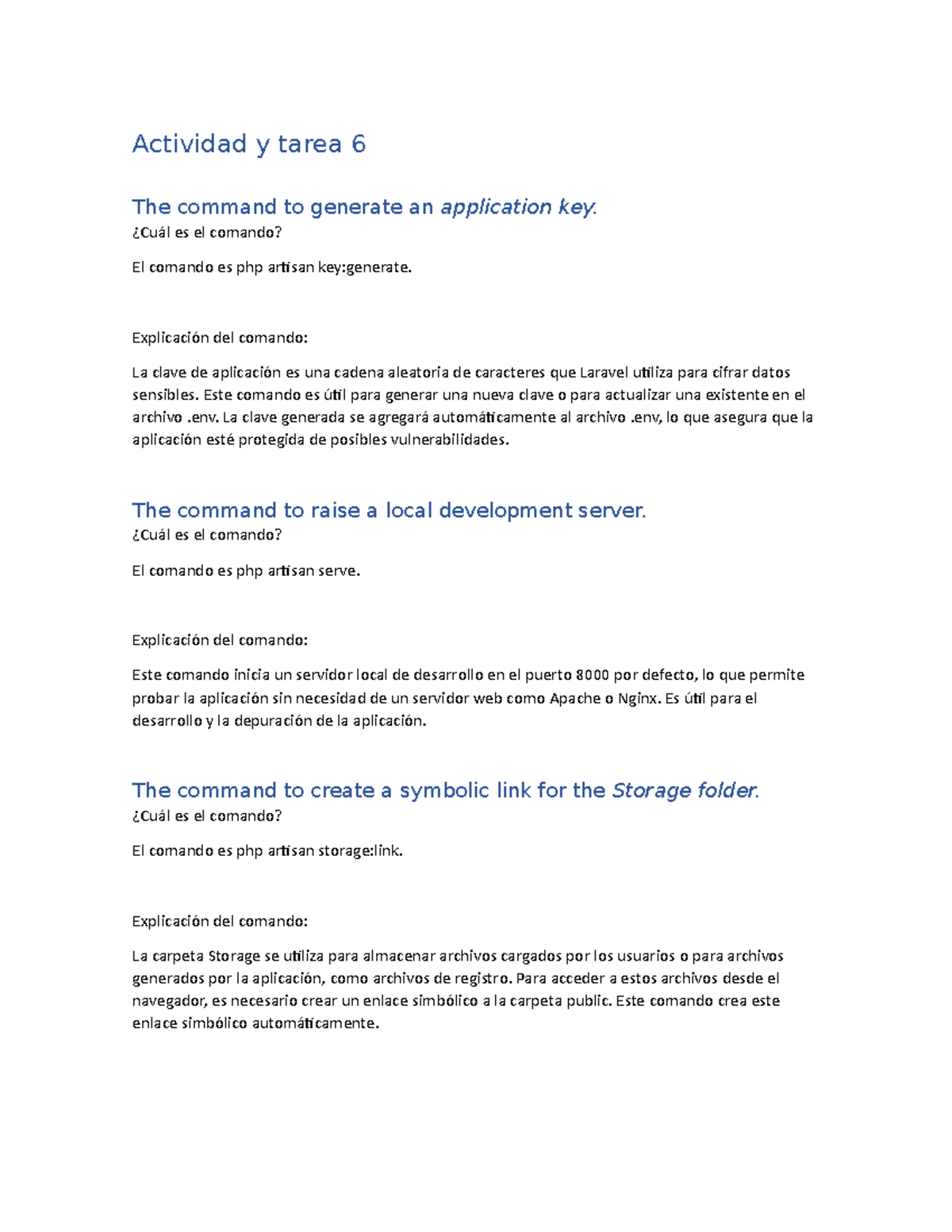 Actividad y tarea 6

The command to generate an application key.

¿Cuál es el comando?

El comando es php artisan key:generate.

Explicación del comando:

La clave de aplicación es una cadena aleatoria de caracteres que Laravel utiliza para cifrar datos sensibles. Este comando es útil para generar una nueva clave o para actualizar una existente en el archivo .env. La clave generada se agregará automáticamente al archivo .env, lo que asegura que la aplicación esté protegida de posibles vulnerabilidades.

The command to raise a local development server.

¿Cuál es el comando?

El comando es php artisan serve.

Explicación del comando:

Este comando inicia un servidor local de desarrollo en el puerto 8000 por defecto, lo que permite probar la aplicación sin necesidad de un servidor web como Apache o Nginx. Es útil para el desarrollo y la depuración de la aplicación.

The command to create a symbolic link for the Storage folder.

¿Cuál es el comando?

El comando es php artisan storage:link.

Explicación del comando:

La carpeta Storage se utiliza para almacenar archivos cargados por los usuarios o para archivos generados por la aplicación, como archivos de registro. Para acceder a estos archivos desde el navegador, es necesario crear un enlace simbólico a la carpeta public. Este comando crea este enlace simbólico automáticamente.